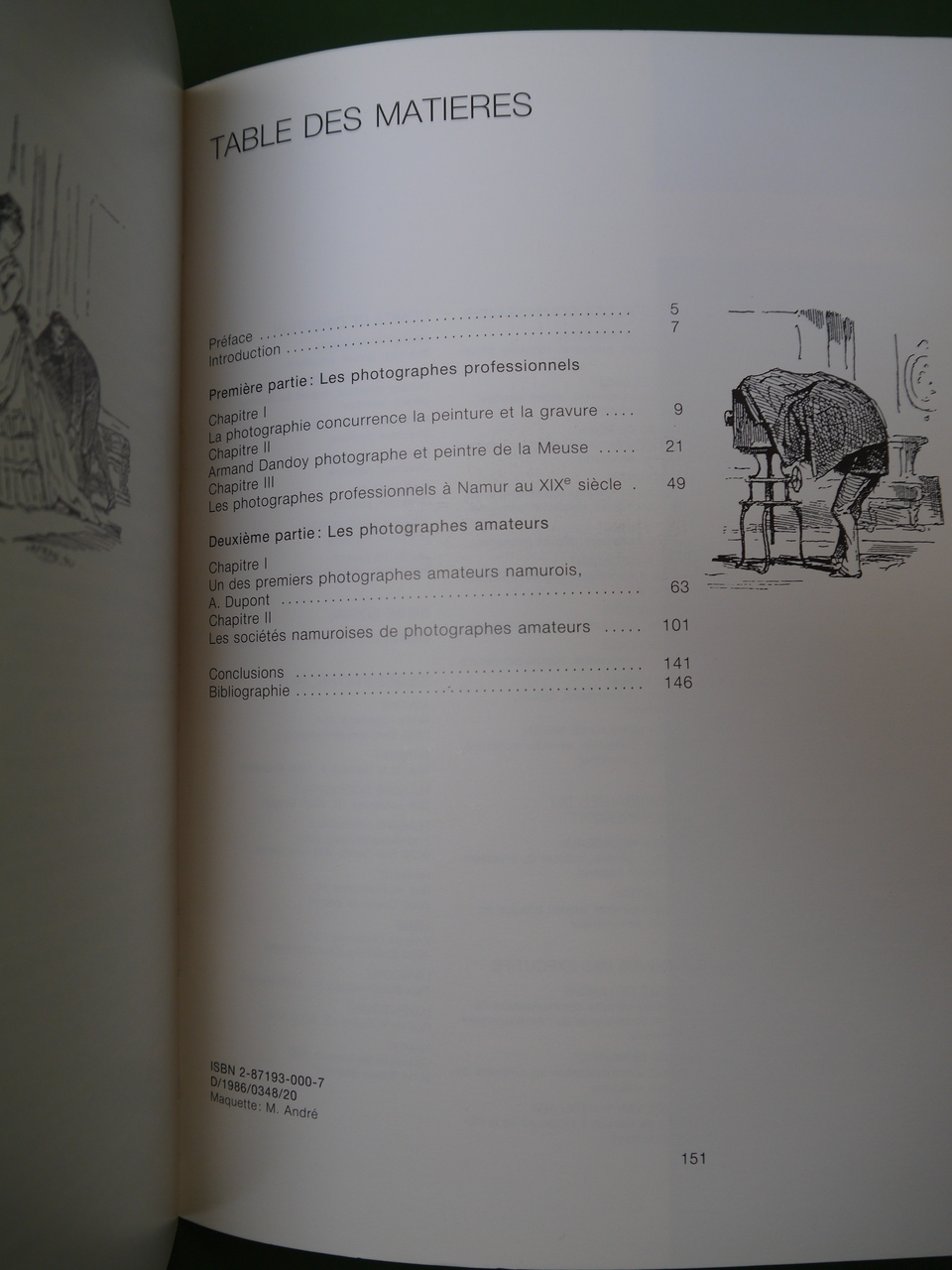 TABLE DES MATIERES

Préface 5
Introduction 7

Première partie: Les photographes professionnels

Chapitre I
La photographie concurrence la peinture et la gravure 9
Chapitre II
Armand Dandoy photographe et peintre de la Meuse 21
Chapitre III
Les photographes professionnels à Namur au XIX$^{e}$ siècle 49

Deuxième partie: Les photographes amateurs

Chapitre I
Un des premiers photographes amateurs namurois,
A. Dupont 63
Chapitre II
Les sociétés namuroises de photographes amateurs 101

Conclusions 141
Bibliographie 146

ISBN 2-87193-000-7
D/1986/0348/20
Maquette: M. André

151